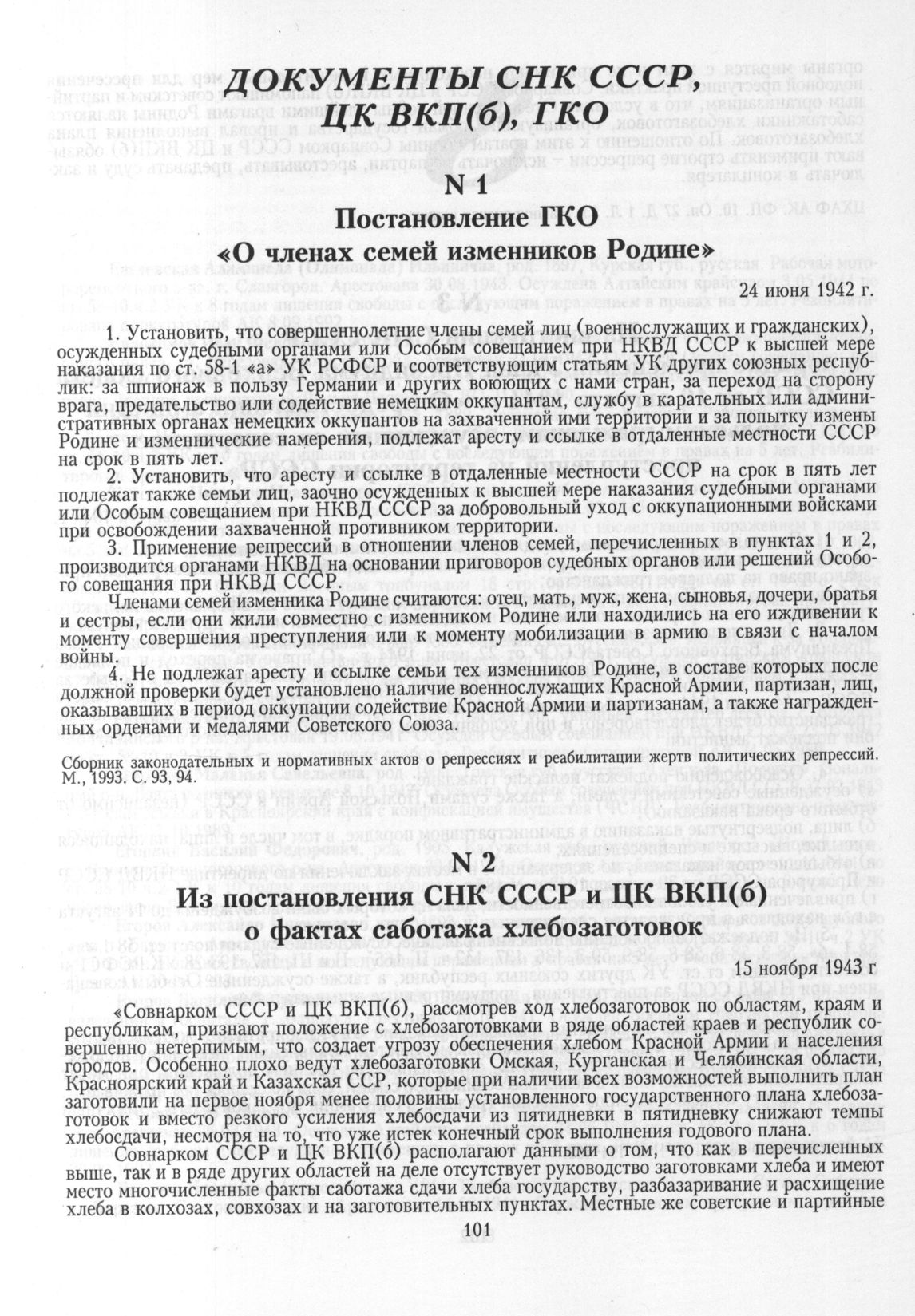 ДОКУМЕНТЫ СНК СССР, ЦК ВКП(б), ГКО

N 1

Постановление ГКО «О членах семей изменников Родине»

24 июня 1942 г.

1. Установить, что совершеннолетние члены семей лиц (военнослужащих и гражданских), осужденных судебными органами или Особым совещанием при НКВД СССР к высшей мере наказания по ст. 58-1 «а» УК РСФСР и соответствующим статьям УК других союзных республик: за шпионаж в пользу Германии и других воюющих с нами стран, за переход на сторону врага, предательство или содействие немецким оккупантам, службу в карательных или административных органах немецких оккупантов на захваченной ими территории и за попытку измены Родине и изменнические намерения, подлежат аресту и ссылке в отдаленные местности СССР на срок в пять лет.

2. Установить, что аресту и ссылке в отдаленные местности СССР на срок в пять лет подлежат также семьи лиц, заочно осужденных к высшей мере наказания судебными органами или Особым совещанием при НКВД СССР за добровольный уход с оккупационными войсками при освобождении захваченной противником территории.

3. Применение репрессий в отношении членов семей, перечисленных в пунктах 1 и 2, производится органами НКВД на основании приговоров судебных органов или решений Особого совещания при НКВД СССР.

Членами семей изменника Родине считаются: отец, мать, муж, жена, сыновья, дочери, братья и сестры, если они жили совместно с изменником Родине или находились на его иждивении к моменту совершения преступления или к моменту мобилизации в армию в связи с началом войны.

4. Не подлежат аресту и ссылке семьи тех изменников Родине, в составе которых после должной проверки будет установлено наличие военнослужащих Красной Армии, партизан, лиц, оказывавших в период оккупации содействие Красной Армии и партизанам, а также награжденных орденами и медалями Советского Союза.

Сборник законодательных и нормативных актов о репрессиях и реабилитации жертв политических репрессий. М., 1993. С. 93, 94.

N 2

Из постановления СНК СССР и ЦК ВКП(б) о фактах саботажа хлебозаготовок

15 ноября 1943 г

«Совнарком СССР и ЦК ВКП(б), рассмотрев ход хлебозаготовок по областям, краям и республикам, признают положение с хлебозаготовками в ряде областей краев и республик совершенно нетерпимым, что создает угрозу обеспечения хлебом Красной Армии и населения городов. Особенно плохо ведут хлебозаготовки Омская, Курганская и Челябинская области, Красноярский край и Казахская ССР, которые при наличии всех возможностей выполнить план заготовили на первое ноября менее половины установленного государственного плана хлебозаготовок и вместо резкого усиления хлебосдачи из пятидневки в пятидневку снижают темпы хлебосдачи, несмотря на то, что уже истек конечный срок выполнения годового плана.

Совнарком СССР и ЦК ВКП(б) располагают данными о том, что как в перечисленных выше, так и в ряде других областей на деле отсутствует руководство заготовками хлеба и имеют место многочисленные факты саботажа сдачи хлеба государству, разбазаривание и расхищение хлеба в колхозах, совхозах и на заготовительных пунктах. Местные же советские и партийные

101